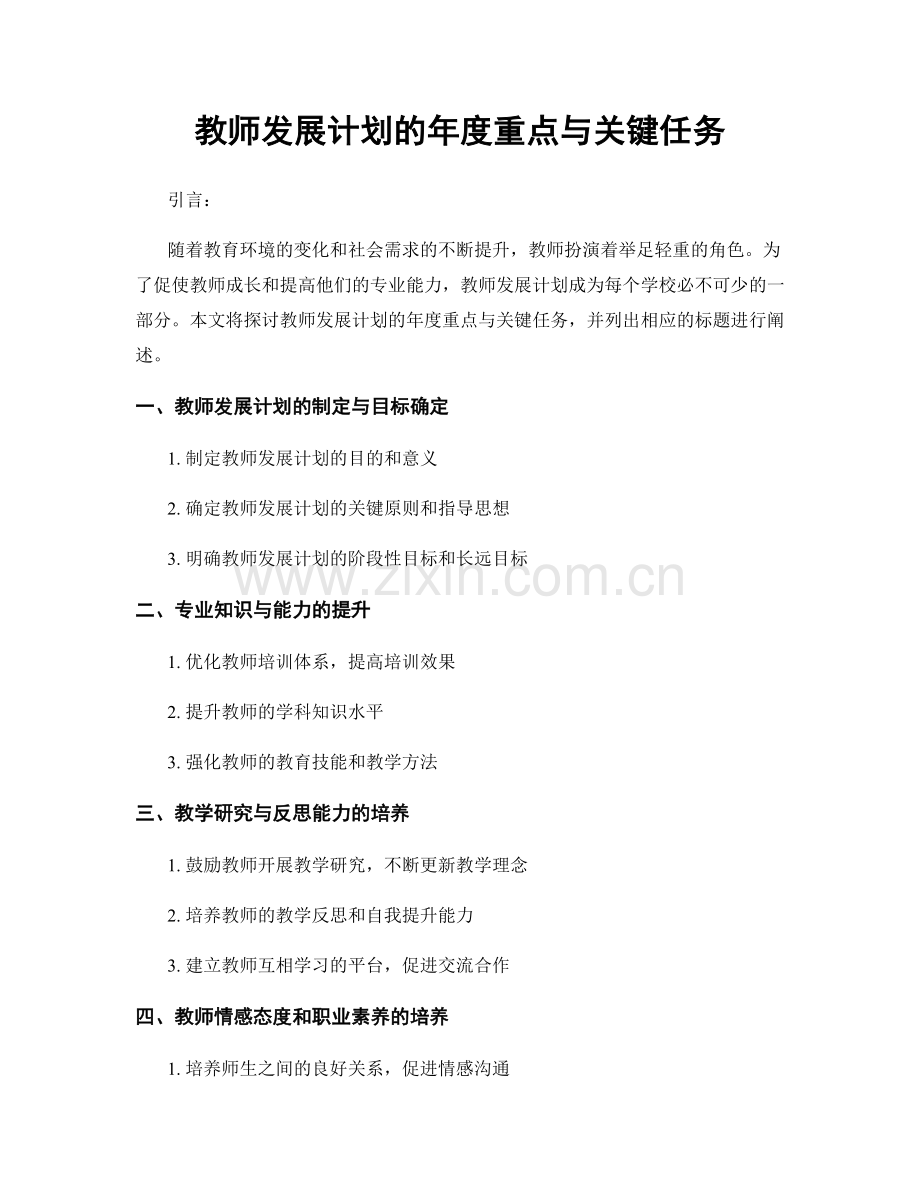 教师发展计划的年度重点与关键任务

引言：

随着教育环境的变化和社会需求的不断提升，教师扮演着举足轻重的角色。为了促使教师成长和提高他们的专业能力，教师发展计划成为每个学校必不可少的一部分。本文将探讨教师发展计划的年度重点与关键任务，并列出相应的标题进行阐述。

一、教师发展计划的制定与目标确定

1. 制定教师发展计划的目的和意义

2. 确定教师发展计划的关键原则和指导思想

3. 明确教师发展计划的阶段性目标和长远目标

www.zixin.com.cn

二、专业知识与能力的提升

1. 优化教师培训体系，提高培训效果

2. 提升教师的学科知识水平

3. 强化教师的教育技能和教学方法

三、教学研究与反思能力的培养

1. 鼓励教师开展教学研究，不断更新教学理念

2. 培养教师的教学反思和自我提升能力

3. 建立教师互相学习的平台，促进交流合作

四、教师情感态度和职业素养的培养

1. 培养师生之间的良好关系，促进情感沟通